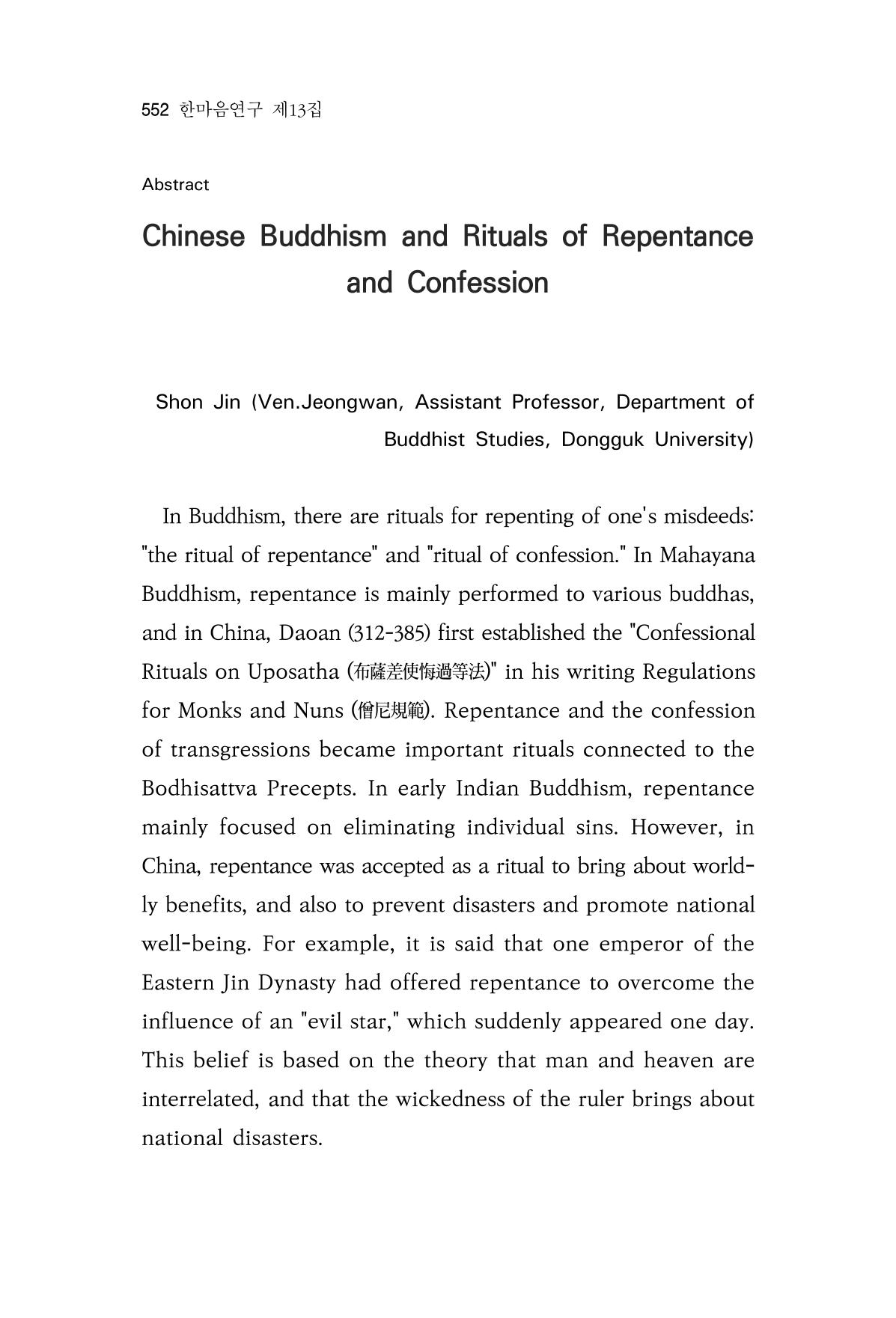 552 한마음연구 제13집

Abstract

Chinese Buddhism and Rituals of Repentance and Confession

Shon Jin (Ven.Jeongwan, Assistant Professor, Department of Buddhist Studies, Dongguk University)

In Buddhism, there are rituals for repenting of one's misdeeds: "the ritual of repentance" and "ritual of confession." In Mahayana Buddhism, repentance is mainly performed to various buddhas, and in China, Daoan (312-385) first established the "Confessional Rituals on Uposatha (布薩差使悔過等法)" in his writing Regulations for Monks and Nuns (僧尼規範). Repentance and the confession of transgressions became important rituals connected to the Bodhisattva Precepts. In early Indian Buddhism, repentance mainly focused on eliminating individual sins. However, in China, repentance was accepted as a ritual to bring about worldly benefits, and also to prevent disasters and promote national well-being. For example, it is said that one emperor of the Eastern Jin Dynasty had offered repentance to overcome the influence of an "evil star," which suddenly appeared one day. This belief is based on the theory that man and heaven are interrelated, and that the wickedness of the ruler brings about national disasters.